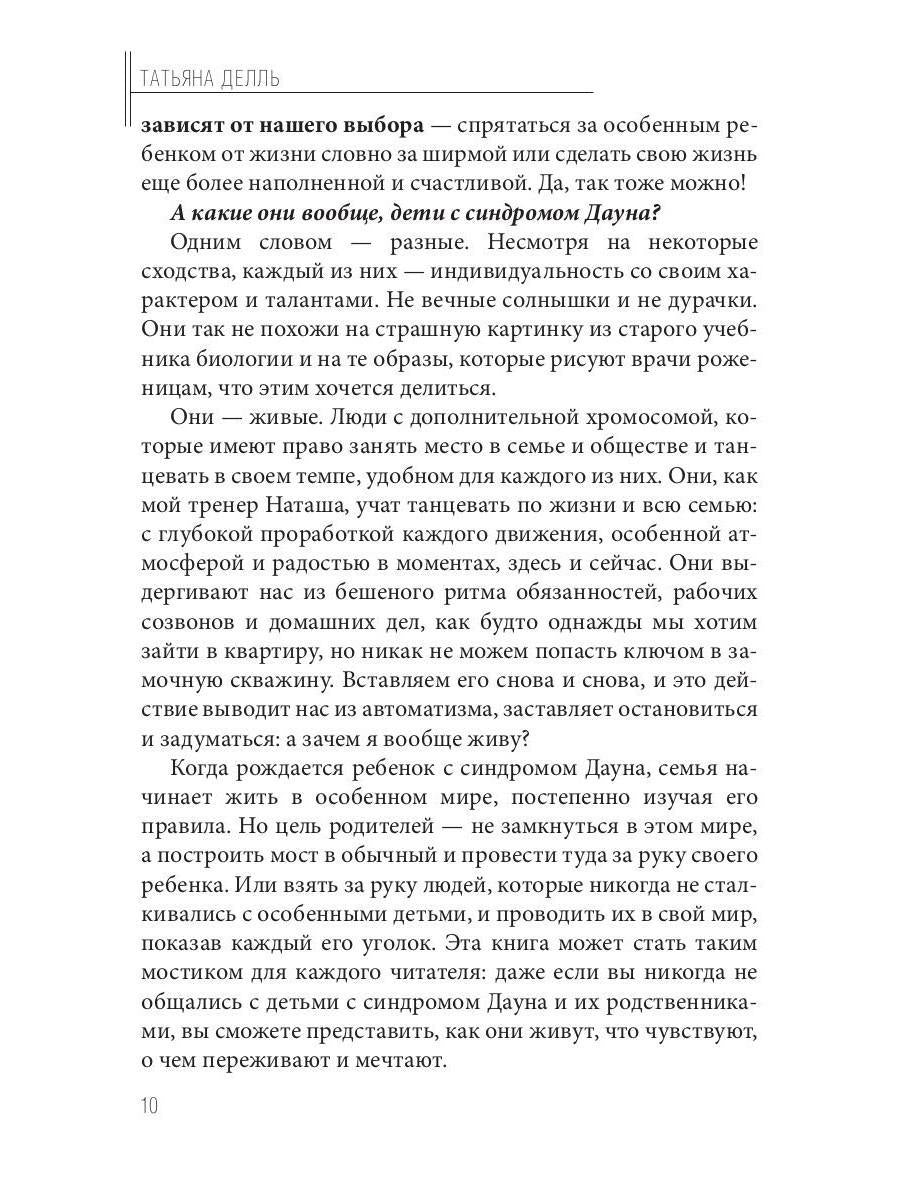 ТАТЬЯНА ДЕЛЛЬ

зависят от нашего выбора — спрятаться за особенным ребенком от жизни словно за ширмой или сделать свою жизнь еще более наполненной и счастливой. Да, так тоже можно!

А какие они вообще, дети с синдромом Дауна?

Одним словом — разные. Несмотря на некоторые сходства, каждый из них — индивидуальность со своим характером и талантами. Не вечные солнышки и не дурачки. Они так не похожи на страшную картинку из старого учебника биологии и на те образы, которые рисуют врачи роженицам, что этим хочется делиться.

Они — живые. Люди с дополнительной хромосомой, которые имеют право занять место в семье и обществе и танцевать в своем темпе, удобном для каждого из них. Они, как мой тренер Наташа, учат танцевать по жизни и всю семью: с глубокой проработкой каждого движения, особенной атмосферой и радостью в моментах, здесь и сейчас. Они выдергивают нас из бешеного ритма обязанностей, рабочих созвонов и домашних дел, как будто однажды мы хотим зайти в квартиру, но никак не можем попасть ключом в замочную скважину. Вставляем его снова и снова, и это действие выводит нас из автоматизма, заставляет остановиться и задуматься: а зачем я вообще живу?

Когда рождается ребенок с синдромом Дауна, семья начинает жить в особенном мире, постепенно изучая его правила. Но цель родителей — не замкнуться в этом мире, а построить мост в обычный и провести туда за руку своего ребенка. Или взять за руку людей, которые никогда не сталкивались с особенными детьми, и проводить их в свой мир, показав каждый его уголок. Эта книга может стать таким мостиком для каждого читателя: даже если вы никогда не общались с детьми с синдромом Дауна и их родственниками, вы сможете представить, как они живут, что чувствуют, о чем переживают и мечтают.

10